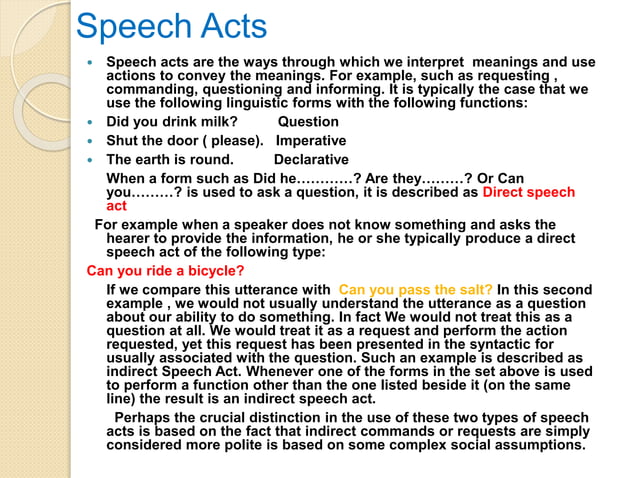 Speech Acts

- Speech acts are the ways through which we interpret meanings and use actions to convey the meanings. For example, such as requesting , commanding, questioning and informing. It is typically the case that we use the following linguistic forms with the following functions:
- Did you drink milk? Question
- Shut the door ( please). Imperative
- The earth is round. Declarative

When a form such as Did he…………? Are they………? Or Can you………? is used to ask a question, it is described as Direct speech act

For example when a speaker does not know something and asks the hearer to provide the information, he or she typically produce a direct speech act of the following type:

Can you ride a bicycle?

If we compare this utterance with Can you pass the salt? In this second example , we would not usually understand the utterance as a question about our ability to do something. In fact We would not treat this as a question at all. We would treat it as a request and perform the action requested, yet this request has been presented in the syntactic for usually associated with the question. Such an example is described as indirect Speech Act. Whenever one of the forms in the set above is used to perform a function other than the one listed beside it (on the same line) the result is an indirect speech act.

Perhaps the crucial distinction in the use of these two types of speech acts is based on the fact that indirect commands or requests are simply considered more polite is based on some complex social assumptions.